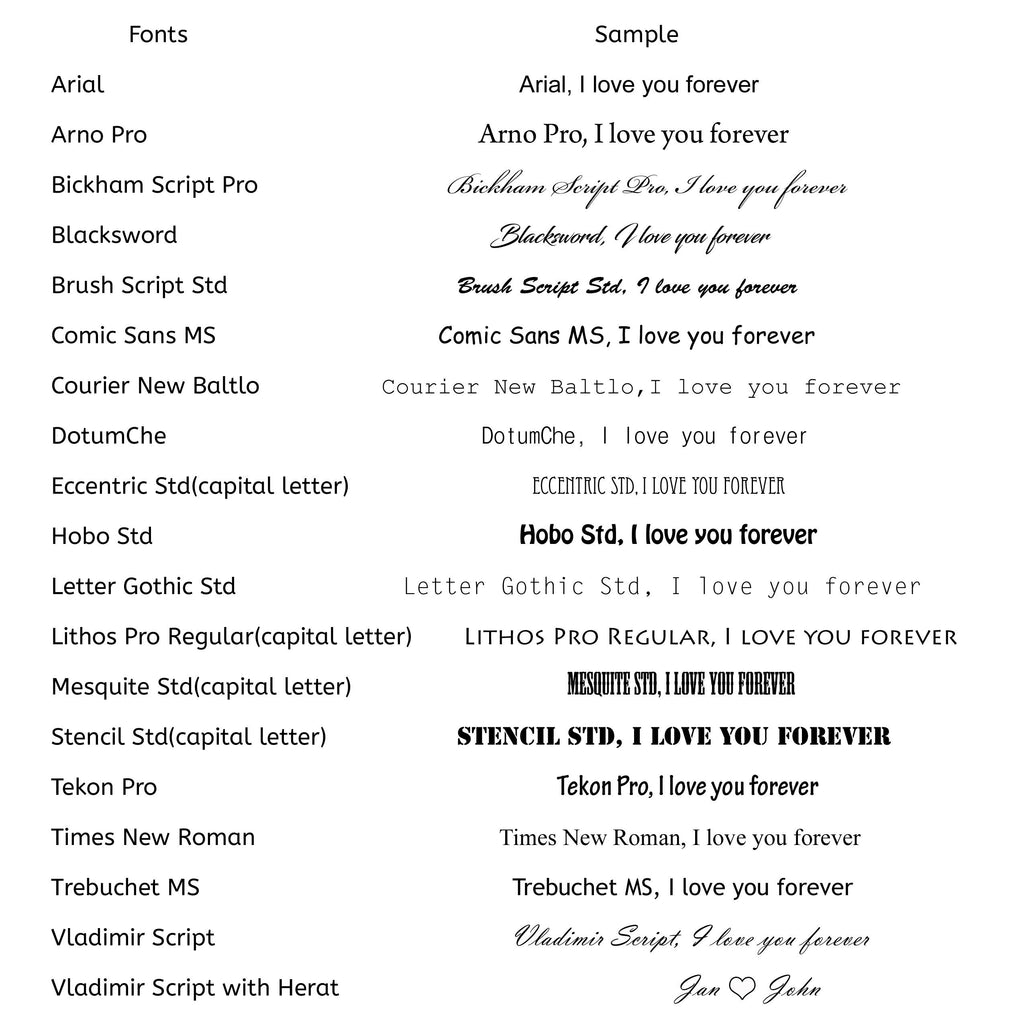 | Fonts | Sample |
|---|---|
| Arial | Arial, I love you forever |
| Arno Pro | Arno Pro, I love you forever |
| Bickham Script Pro | Bickham Script Pro, I love you forever |
| Blacksword | Blacksword, I love you forever |
| Brush Script Std | Brush Script Std, I love you forever |
| Comic Sans MS | Comic Sans MS, I love you forever |
| Courier New Baltlo | Courier New Baltlo,I love you forever |
| DotumChe | DotumChe, I love you forever |
| Eccentric Std(capital letter) | ECCENTRIC STD, I LOVE YOU FOREVER |
| Hobo Std | Hobo Std, I love you forever |
| Letter Gothic Std | Letter Gothic Std, I love you forever |
| Lithos Pro Regular(capital letter) | LITHOS PRO REGULAR, I LOVE YOU FOREVER |
| Mesquite Std(capital letter) | MESQUITE STD, I LOVE YOU FOREVER |
| Stencil Std(capital letter) | STENCIL STD, I LOVE YOU FOREVER |
| Tekon Pro | Tekon Pro, I love you forever |
| Times New Roman | Times New Roman, I love you forever |
| Trebuchet MS | Trebuchet MS, I love you forever |
| Vladimir Script | Vladimir Script, I love you forever |
| Vladimir Script with Herat | Jan ♡ John |